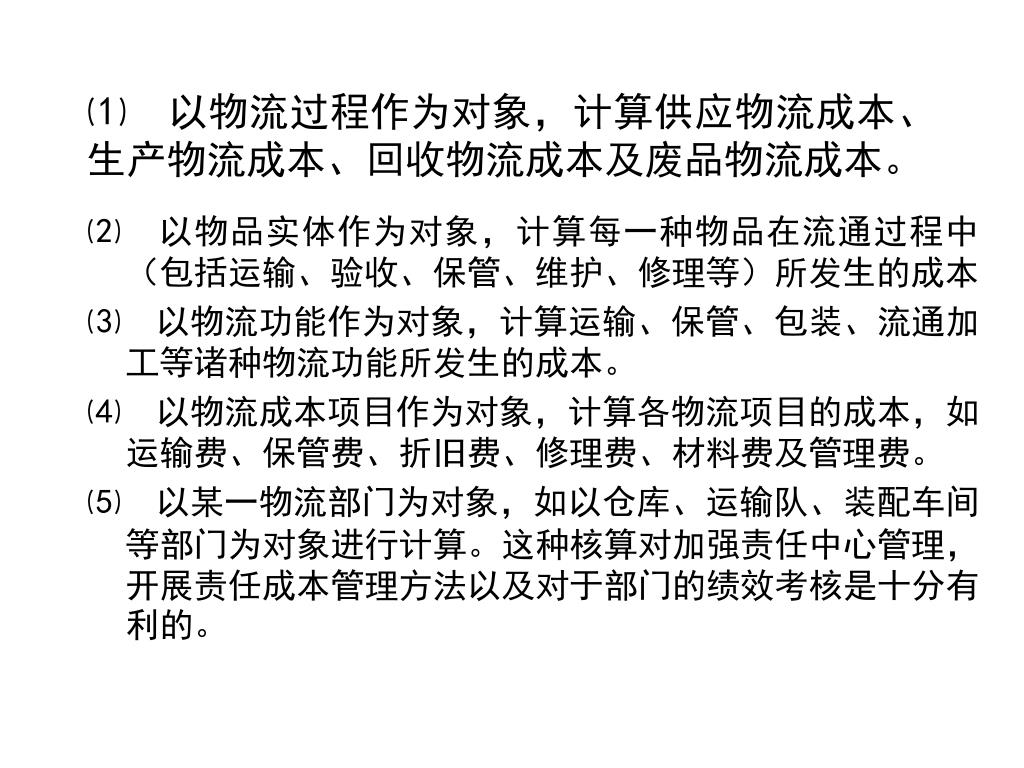 ⑴ 以物流过程作为对象，计算供应物流成本、生产物流成本、回收物流成本及废品物流成本。

⑵ 以物品实体作为对象，计算每一种物品在流通过程中（包括运输、验收、保管、维护、修理等）所发生的成本

⑶ 以物流功能作为对象，计算运输、保管、包装、流通加工等诸种物流功能所发生的成本。

⑷ 以物流成本项目作为对象，计算各物流项目的成本，如运输费、保管费、折旧费、修理费、材料费及管理费。

⑸ 以某一物流部门为对象，如以仓库、运输队、装配车间等部门为对象进行计算。这种核算对加强责任中心管理，开展责任成本管理方法以及对于部门的绩效考核是十分有利的。